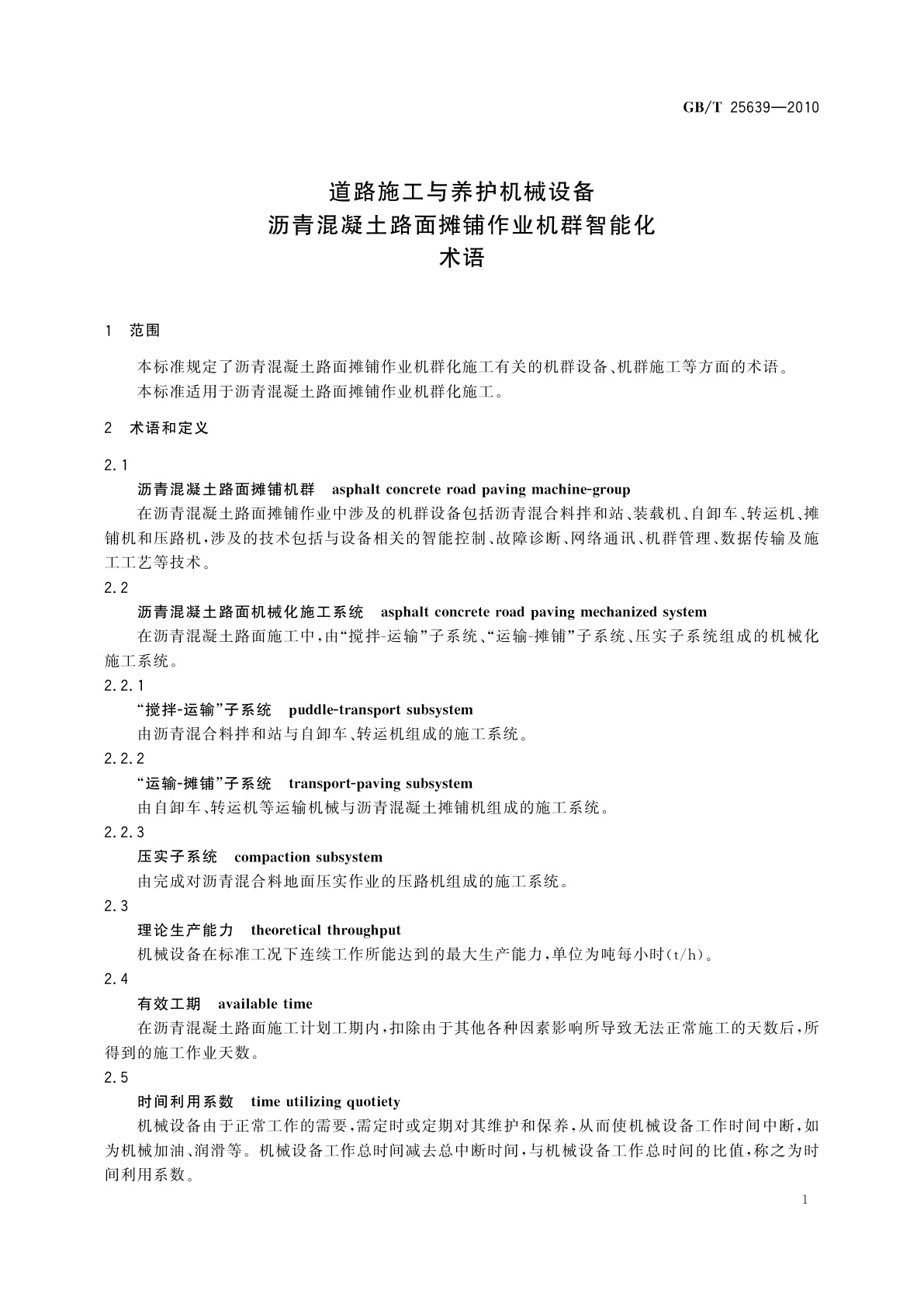 GB/T 25639—2010

道路施工与养护机械设备
沥青混凝土路面摊铺作业机群智能化
术语

1 范围

本标准规定了沥青混凝土路面摊铺作业机群化施工有关的机群设备、机群施工等方面的术语。
本标准适用于沥青混凝土路面摊铺作业机群化施工。

2 术语和定义

2.1
沥青混凝土路面摊铺机群 asphalt concrete road paving machine-group
在沥青混凝土路面摊铺作业中涉及的机群设备包括沥青混合料拌和站、装载机、自卸车、转运机、摊铺机和压路机，涉及的技术包括与设备相关的智能控制、故障诊断、网络通讯、机群管理、数据传输及施工工艺等技术。

2.2
沥青混凝土路面机械化施工系统 asphalt concrete road paving mechanized system
在沥青混凝土路面施工中，由“搅拌-运输”子系统、“运输-摊铺”子系统、压实子系统组成的机械化施工系统。

2.2.1
“搅拌-运输”子系统 puddle-transport subsystem
由沥青混合料拌和站与自卸车、转运机组成的施工系统。

2.2.2
“运输-摊铺”子系统 transport-paving subsystem
由自卸车、转运机等运输机械与沥青混凝土摊铺机组成的施工系统。

2.2.3
压实子系统 compaction subsystem
由完成对沥青混合料地面压实作业的压路机组成的施工系统。

2.3
理论生产能力 theoretical throughput
机械设备在标准工况下连续工作所能达到的最大生产能力，单位为吨每小时(t/h)。

2.4
有效工期 available time
在沥青混凝土路面施工计划工期内，扣除由于其他各种因素影响所导致无法正常施工的天数后，所得到的施工作业天数。

2.5
时间利用系数 time utilizing quotiety
机械设备由于正常工作的需要，需定时或定期对其维护和保养，从而使机械设备工作时间中断，如为机械加油、润滑等。机械设备工作总时间减去总中断时间，与机械设备工作总时间的比值，称之为时间利用系数。

1